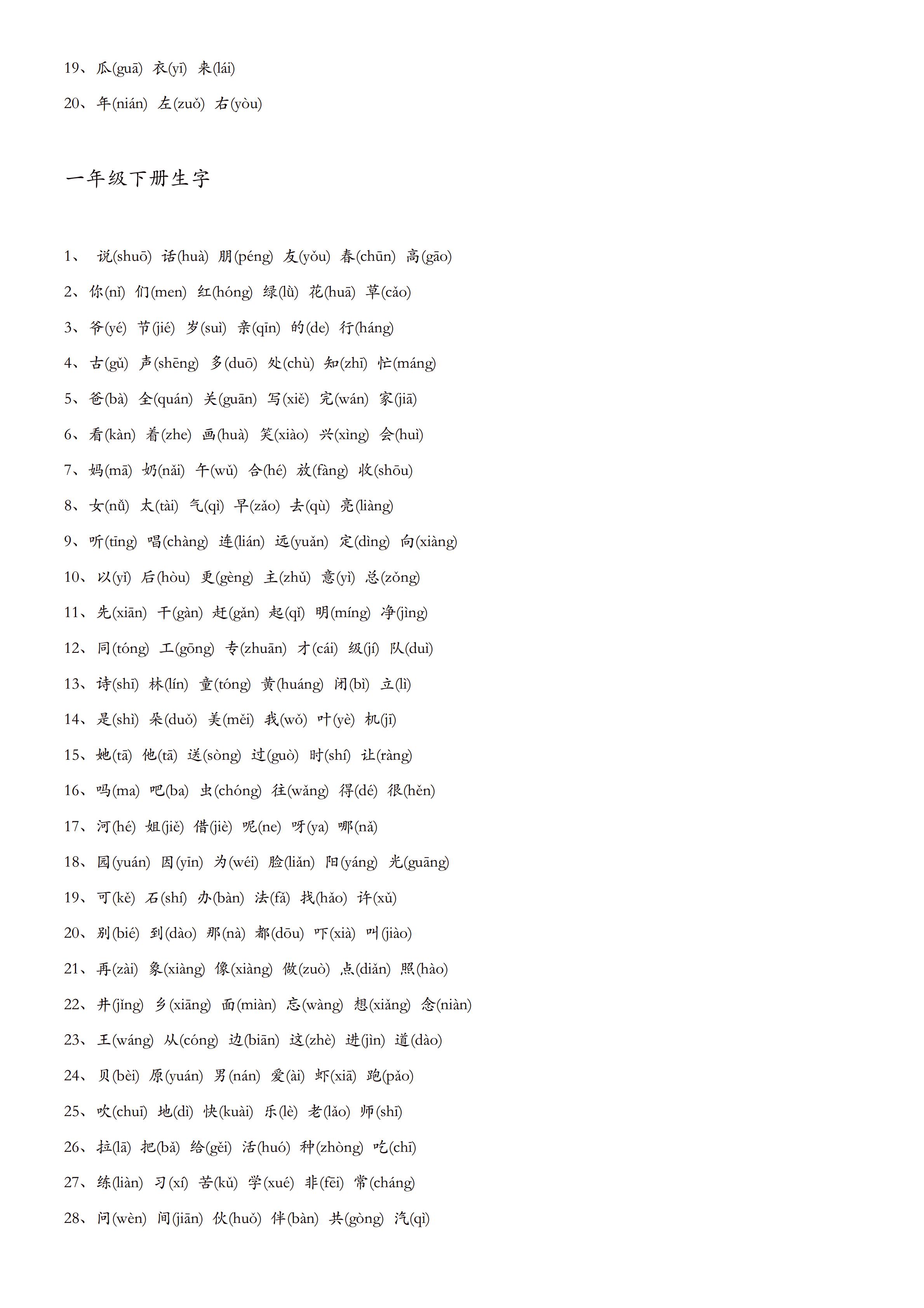 19、瓜(guā) 衣(yī) 来(lái)

20、年(nián) 左(zuǒ) 右(yòu)

一年级下册生字

1、 说(shuō) 话(huà) 朋(péng) 友(yǒu) 春(chūn) 高(gāo)

2、你(nǐ) 们(men) 红(hóng) 绿(lǜ) 花(huā) 草(cǎo)

3、爷(yé) 节(jié) 岁(suì) 亲(qīn) 的(de) 行(háng)

4、古(gǔ) 声(shēng) 多(duō) 处(chù) 知(zhī) 忙(máng)

5、爸(bà) 全(quán) 关(guān) 写(xiě) 完(wán) 家(jiā)

6、看(kàn) 着(zhe) 画(huà) 笑(xiào) 兴(xìng) 会(huì)

7、妈(mā) 奶(nǎi) 午(wǔ) 合(hé) 放(fàng) 收(shōu)

8、女(nǚ) 太(tài) 气(qì) 早(zǎo) 去(qù) 亮(liàng)

9、听(tīng) 唱(chàng) 连(lián) 远(yuǎn) 定(dìng) 向(xiàng)

10、以(yǐ) 后(hòu) 更(gèng) 主(zhǔ) 意(yì) 总(zǒng)

11、先(xiān) 干(gàn) 赶(gǎn) 起(qǐ) 明(míng) 净(jìng)

12、同(tóng) 工(gōng) 专(zhuān) 才(cái) 级(jí) 队(duì)

13、诗(shī) 林(lín) 童(tóng) 黄(huáng) 闭(bì) 立(lì)

14、是(shì) 朵(duǒ) 美(měi) 我(wǒ) 叶(yè) 机(jī)

15、她(tā) 他(tā) 送(sòng) 过(guò) 时(shí) 让(ràng)

16、吗(ma) 吧(ba) 虫(chóng) 往(wǎng) 得(dé) 很(hěn)

17、河(hé) 姐(jiě) 借(jiè) 呢(ne) 呀(ya) 哪(nǎ)

18、园(yuán) 因(yīn) 为(wéi) 脸(liǎn) 阳(yáng) 光(guāng)

19、可(kě) 石(shí) 办(bàn) 法(fǎ) 找(hǎo) 许(xǔ)

20、别(bié) 到(dào) 那(nà) 都(dōu) 吓(xià) 叫(jiào)

21、再(zài) 象(xiàng) 像(xiàng) 做(zuò) 点(diǎn) 照(hào)

22、井(jǐng) 乡(xiāng) 面(miàn) 忘(wàng) 想(xiǎng) 念(niàn)

23、王(wáng) 从(cóng) 边(biān) 这(zhè) 进(jìn) 道(dào)

24、贝(bèi) 原(yuán) 男(nán) 爱(ài) 虾(xiā) 跑(pǎo)

25、吹(chuī) 地(dì) 快(kuài) 乐(lè) 老(lǎo) 师(shī)

26、拉(lā) 把(bǎ) 给(gěi) 活(huó) 种(zhòng) 吃(chī)

27、练(liàn) 习(xí) 苦(kǔ) 学(xué) 非(fēi) 常(cháng)

28、问(wèn) 间(jiān) 伙(huǒ) 伴(bàn) 共(gòng) 汽(qì)